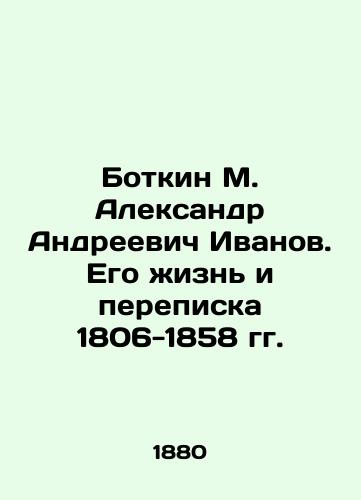 Боткин М. Александр Андреевич Иванов. Его жизнь и переписка 1806-1858 гг.

1880